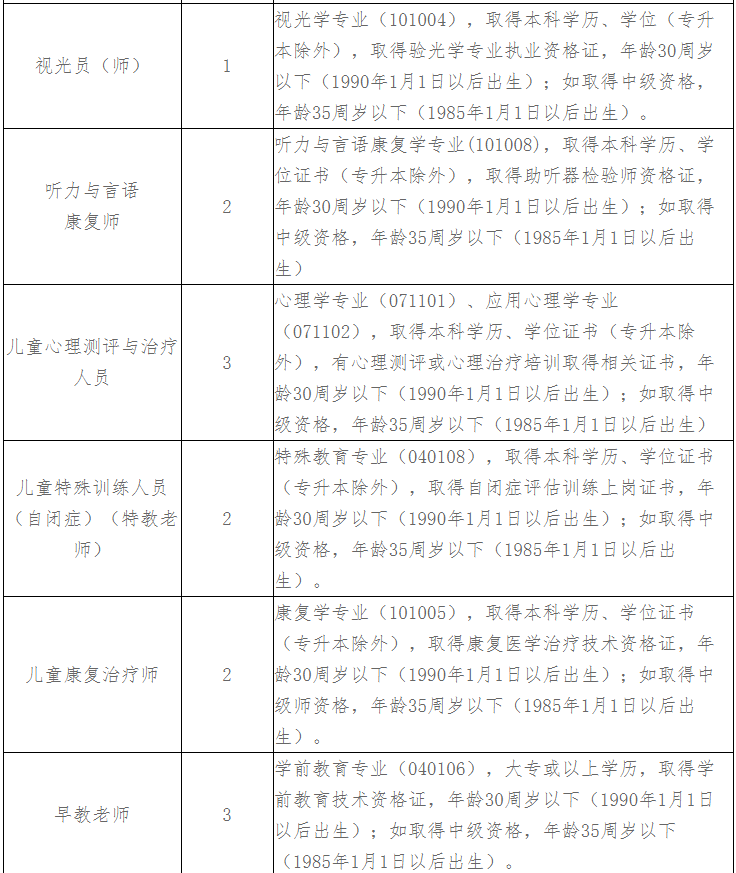 | | | |
|---|---|---|
| 视光员（师） | 1 | 视光学专业（101004），取得本科学历、学位（专升本除外），取得验光学专业执业资格证，年龄30周岁以下（1990年1月1日以后出生）；如取得中级资格，年龄35周岁以下（1985年1月1日以后出生）。 |
| 听力与言语康复师 | 2 | 听力与言语康复学专业(101008)，取得本科学历、学位证书（专升本除外），取得助听器检验师资格证，年龄30周岁以下（1990年1月1日以后出生）；如取得中级资格，年龄35周岁以下（1985年1月1日以后出生） |
| 儿童心理测评与治疗人员 | 3 | 心理学专业（071101）、应用心理学专业（071102），取得本科学历、学位证书（专升本除外），有心理测评或心理治疗培训取得相关证书，年龄30周岁以下（1990年1月1日以后出生）；如取得中级资格，年龄35周岁以下（1985年1月1日以后出生） |
| 儿童特殊训练人员（自闭症）（特教老师） | 2 | 特殊教育专业（040108），取得本科学历、学位证书（专升本除外），取得自闭症评估训练上岗证书，年龄30周岁以下（1990年1月1日以后出生）；如取得中级资格，年龄35周岁以下（1985年1月1日以后出生）。 |
| 儿童康复治疗师 | 2 | 康复学专业（101005），取得本科学历、学位证书（专升本除外），取得康复医学治疗技术资格证，年龄30周岁以下（1990年1月1日以后出生）；如取得中级师资格，年龄35周岁以下（1985年1月1日以后出生）。 |
| 早教老师 | 3 | 学前教育专业（040106），大专或以上学历，取得学前教育技术资格证，年龄30周岁以下（1990年1月1日以后出生）；如取得中级资格，年龄35周岁以下（1985年1月1日以后出生）。 |